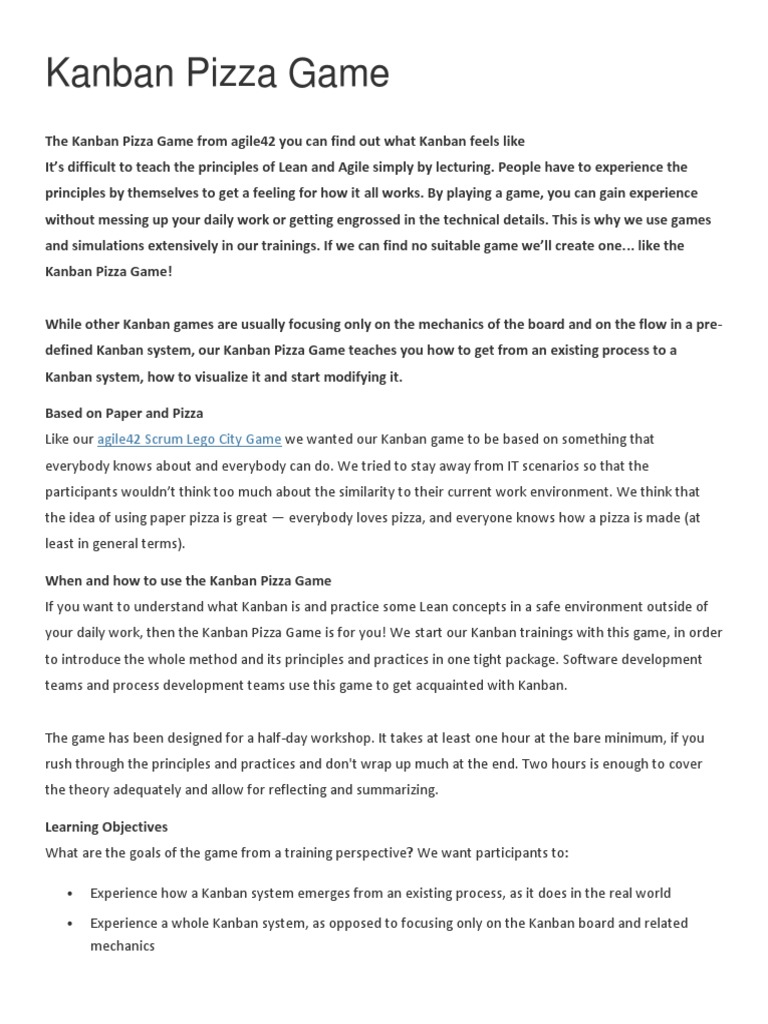 Kanban Pizza Game

The Kanban Pizza Game from agile42 you can find out what Kanban feels like
It's difficult to teach the principles of Lean and Agile simply by lecturing. People have to experience the principles by themselves to get a feeling for how it all works. By playing a game, you can gain experience without messing up your daily work or getting engrossed in the technical details. This is why we use games and simulations extensively in our trainings. If we can find no suitable game we'll create one… like the Kanban Pizza Game!

While other Kanban games are usually focusing only on the mechanics of the board and on the flow in a pre-defined Kanban system, our Kanban Pizza Game teaches you how to get from an existing process to a Kanban system, how to visualize it and start modifying it.

Based on Paper and Pizza
Like our agile42 Scrum Lego City Game we wanted our Kanban game to be based on something that everybody knows about and everybody can do. We tried to stay away from IT scenarios so that the participants wouldn't think too much about the similarity to their current work environment. We think that the idea of using paper pizza is great — everybody loves pizza, and everyone knows how a pizza is made (at least in general terms).

When and how to use the Kanban Pizza Game
If you want to understand what Kanban is and practice some Lean concepts in a safe environment outside of your daily work, then the Kanban Pizza Game is for you! We start our Kanban trainings with this game, in order to introduce the whole method and its principles and practices in one tight package. Software development teams and process development teams use this game to get acquainted with Kanban.

The game has been designed for a half-day workshop. It takes at least one hour at the bare minimum, if you rush through the principles and practices and don't wrap up much at the end. Two hours is enough to cover the theory adequately and allow for reflecting and summarizing.

Learning Objectives
What are the goals of the game from a training perspective? We want participants to:

• Experience how a Kanban system emerges from an existing process, as it does in the real world
• Experience a whole Kanban system, as opposed to focusing only on the Kanban board and related mechanics